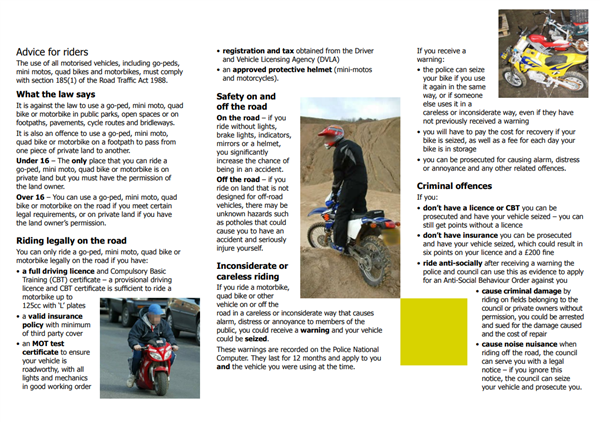 Advice for riders

The use of all motorised vehicles, including go-peds, mini motos, quad bikes and motorbikes, must comply with section 185(1) of the Road Traffic Act 1988.

What the law says

It is against the law to use a go-ped, mini moto, quad bike or motorbike in public parks, open spaces or on footpaths, pavements, cycle routes and bridleways.

It is also an offence to use a go-ped, mini moto, quad bike or motorbike on a footpath to pass from one piece of private land to another.

Under 16 – The only place that you can ride a go-ped, mini moto, quad bike or motorbike is on private land but you must have the permission of the land owner.

Over 16 – You can use a go-ped, mini moto, quad bike or motorbike on the road if you meet certain legal requirements, or on private land if you have the land owner's permission.

Riding legally on the road

You can only ride a go-ped, mini moto, quad bike or motorbike legally on the road if you have:

• a full driving licence and Compulsory Basic Training (CBT) certificate – a provisional driving licence and CBT certificate is sufficient to ride a motorbike up to 125cc with 'L' plates

• a valid insurance policy with minimum of third party cover

• an MOT test certificate to ensure your vehicle is roadworthy, with all lights and mechanics in good working order

• registration and tax obtained from the Driver and Vehicle Licensing Agency (DVLA)

• an approved protective helmet (mini-motos and motorcycles).

Safety on and off the road

On the road – if you ride without lights, brake lights, indicators, mirrors or a helmet, you significantly increase the chance of being in an accident.

Off the road – if you ride on land that is not designed for off-road vehicles, there may be unknown hazards such as potholes that could cause you to have an accident and seriously injure yourself.

Inconsiderate or careless riding

If you ride a motorbike, quad bike or other vehicle on or off the road in a careless or inconsiderate way that causes alarm, distress or annoyance to members of the public, you could receive a warning and your vehicle could be seized.

These warnings are recorded on the Police National Computer. They last for 12 months and apply to you and the vehicle you were using at the time.

If you receive a warning:

• the police can seize your bike if you use it again in the same way, or if someone else uses it in a careless or inconsiderate way, even if they have not previously received a warning

• you will have to pay the cost for recovery if your bike is seized, as well as a fee for each day your bike is in storage

• you can be prosecuted for causing alarm, distress or annoyance and any other related offences.

Criminal offences

If you:

• don't have a licence or CBT you can be prosecuted and have your vehicle seized – you can still get points without a licence

• don't have insurance you can be prosecuted and have your vehicle seized, which could result in six points on your licence and a £200 fine

• ride anti-socially after receiving a warning the police and council can use this as evidence to apply for an Anti-Social Behaviour Order against you

• cause criminal damage by riding on fields belonging to the council or private owners without permission, you could be arrested and sued for the damage caused and the cost of repair

• cause noise nuisance when riding off the road, the council can serve you with a legal notice – if you ignore this notice, the council can seize your vehicle and prosecute you.